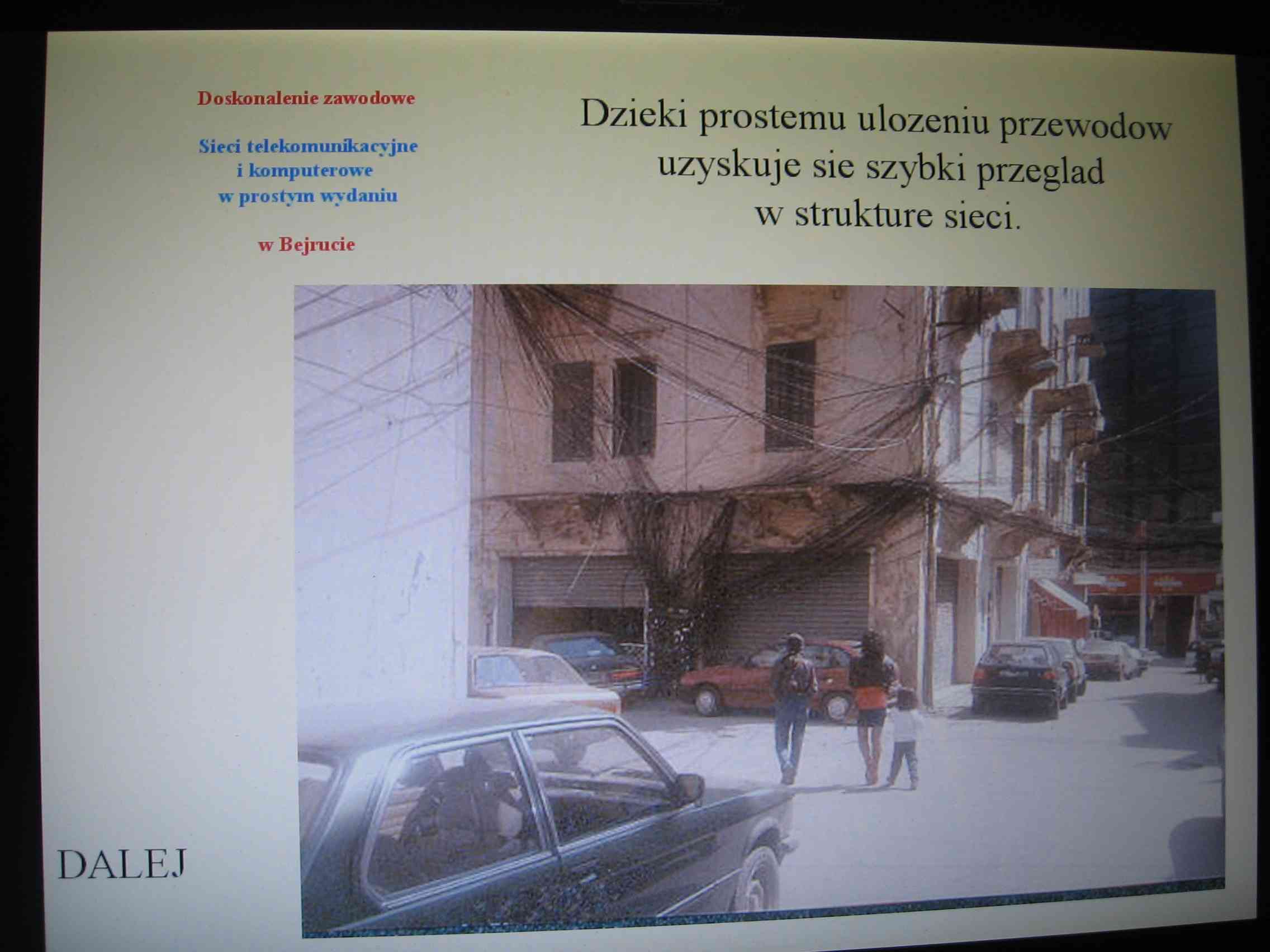 Doskonalenie zawodowe

Sieci telekomunikacyjne
i komputerowe
w prostym wydaniu

w Bejrucie

Dzieki prostemu ulozeniu przewodow uzyskuje sie szybki przeglad w strukture sieci.

DALEJ